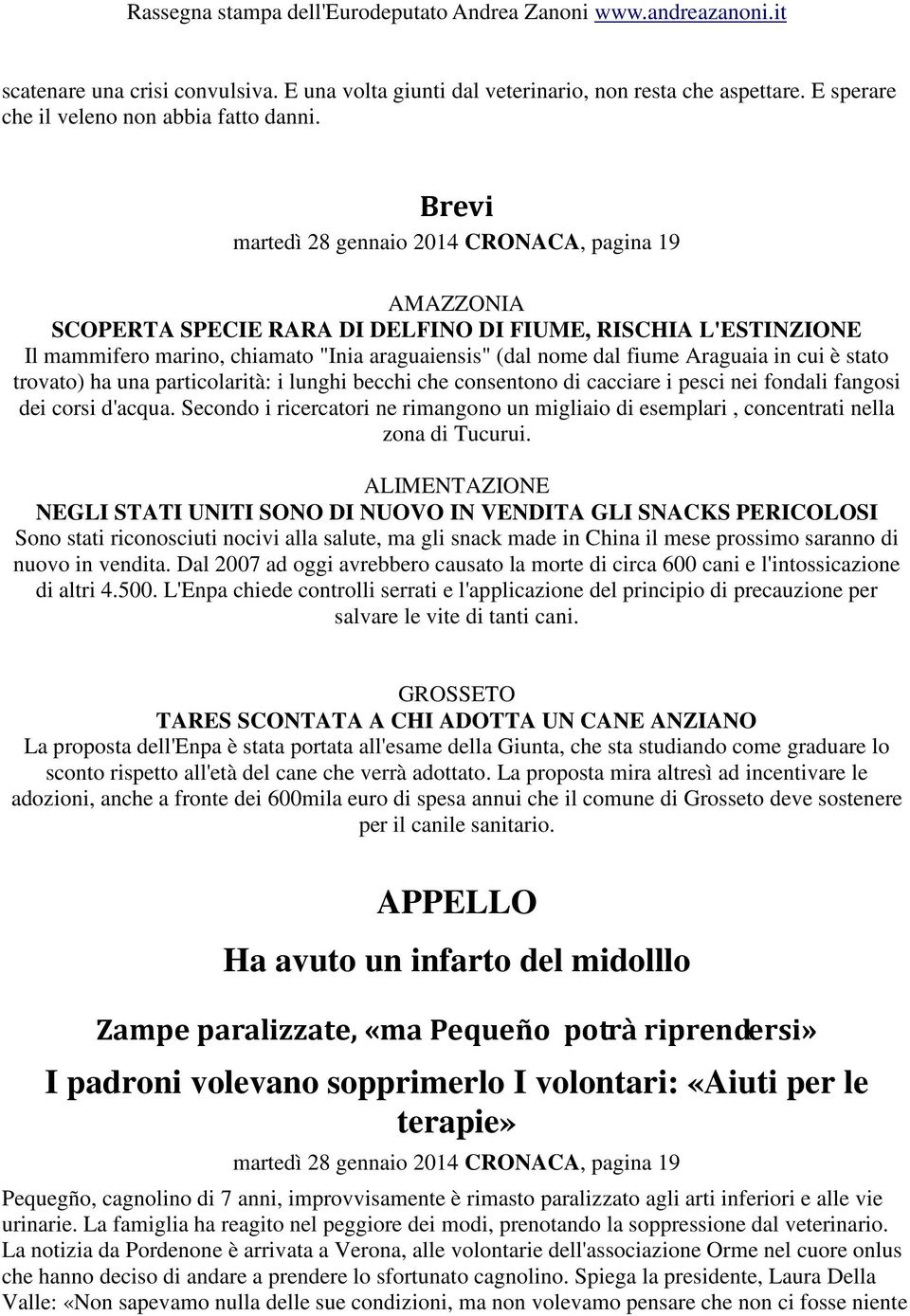 Rassegna stampa dell'Eurodeputato Andrea Zanoni www.andreazanoni.it

scatenare una crisi convulsiva. E una volta giunti dal veterinario, non resta che aspettare. E sperare che il veleno non abbia fatto danni.

Brevi

martedì 28 gennaio 2014 CRONACA, pagina 19

AMAZZONIA

SCOPERTA SPECIE RARA DI DELFINO DI FIUME, RISCHIA L'ESTINZIONE

Il mammifero marino, chiamato "Inia araguaiensis" (dal nome dal fiume Araguaia in cui è stato trovato) ha una particolarità: i lunghi becchi che consentono di cacciare i pesci nei fondali fangosi dei corsi d'acqua. Secondo i ricercatori ne rimangono un migliaio di esemplari , concentrati nella zona di Tucurui.

ALIMENTAZIONE

NEGLI STATI UNITI SONO DI NUOVO IN VENDITA GLI SNACKS PERICOLOSI

Sono stati riconosciuti nocivi alla salute, ma gli snack made in China il mese prossimo saranno di nuovo in vendita. Dal 2007 ad oggi avrebbero causato la morte di circa 600 cani e l'intossicazione di altri 4.500. L'Enpa chiede controlli serrati e l'applicazione del principio di precauzione per salvare le vite di tanti cani.

GROSSETO

TARES SCONTATA A CHI ADOTTA UN CANE ANZIANO

La proposta dell'Enpa è stata portata all'esame della Giunta, che sta studiando come graduare lo sconto rispetto all'età del cane che verrà adottato. La proposta mira altresì ad incentivare le adozioni, anche a fronte dei 600mila euro di spesa annui che il comune di Grosseto deve sostenere per il canile sanitario.

APPELLO

Ha avuto un infarto del midolllo

Zampe paralizzate, «ma Pequeño potrà riprendersi»

I padroni volevano sopprimerlo I volontari: «Aiuti per le terapie»

martedì 28 gennaio 2014 CRONACA, pagina 19

Pequegño, cagnolino di 7 anni, improvvisamente è rimasto paralizzato agli arti inferiori e alle vie urinarie. La famiglia ha reagito nel peggiore dei modi, prenotando la soppressione dal veterinario. La notizia da Pordenone è arrivata a Verona, alle volontarie dell'associazione Orme nel cuore onlus che hanno deciso di andare a prendere lo sfortunato cagnolino. Spiega la presidente, Laura Della Valle: «Non sapevamo nulla delle sue condizioni, ma non volevamo pensare che non ci fosse niente